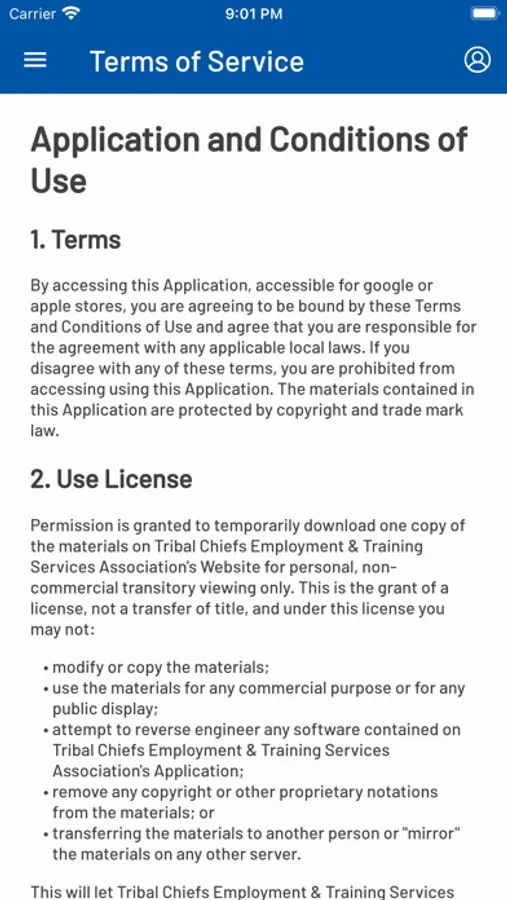 Carrier 9:01 PM

Terms of Service

Application and Conditions of Use

1. Terms

By accessing this Application, accessible for google or apple stores, you are agreeing to be bound by these Terms and Conditions of Use and agree that you are responsible for the agreement with any applicable local laws. If you disagree with any of these terms, you are prohibited from accessing using this Application. The materials contained in this Application are protected by copyright and trade mark law.

2. Use License

Permission is granted to temporarily download one copy of the materials on Tribal Chiefs Employment & Training Services Association's Website for personal, non-commercial transitory viewing only. This is the grant of a license, not a transfer of title, and under this license you may not:

• modify or copy the materials;
• use the materials for any commercial purpose or for any public display;
• attempt to reverse engineer any software contained on Tribal Chiefs Employment & Training Services Association's Application;
• remove any copyright or other proprietary notations from the materials; or
• transferring the materials to another person or "mirror" the materials on any other server.

This will let Tribal Chiefs Employment & Training Services